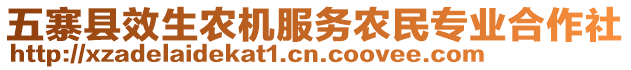 五寨县效生农机服务农民专业合作社
http://xzadelaidekat1.cn.coovee.com